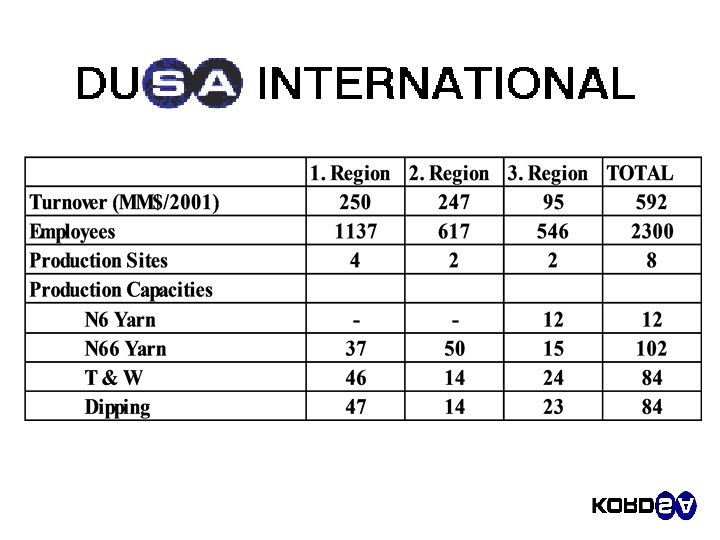 DUSA INTERNATIONAL

|  | 1. Region | 2. Region | 3. Region | TOTAL |
|---|---|---|---|---|
| Turnover (MM$/2001) | 250 | 247 | 95 | 592 |
| Employees | 1137 | 617 | 546 | 2300 |
| Production Sites | 4 | 2 | 2 | 8 |
| Production Capacities |  |  |  |  |
| N6 Yarn | - | - | 12 | 12 |
| N66 Yarn | 37 | 50 | 15 | 102 |
| T & W | 46 | 14 | 24 | 84 |
| Dipping | 47 | 14 | 23 | 84 |

KORDSA